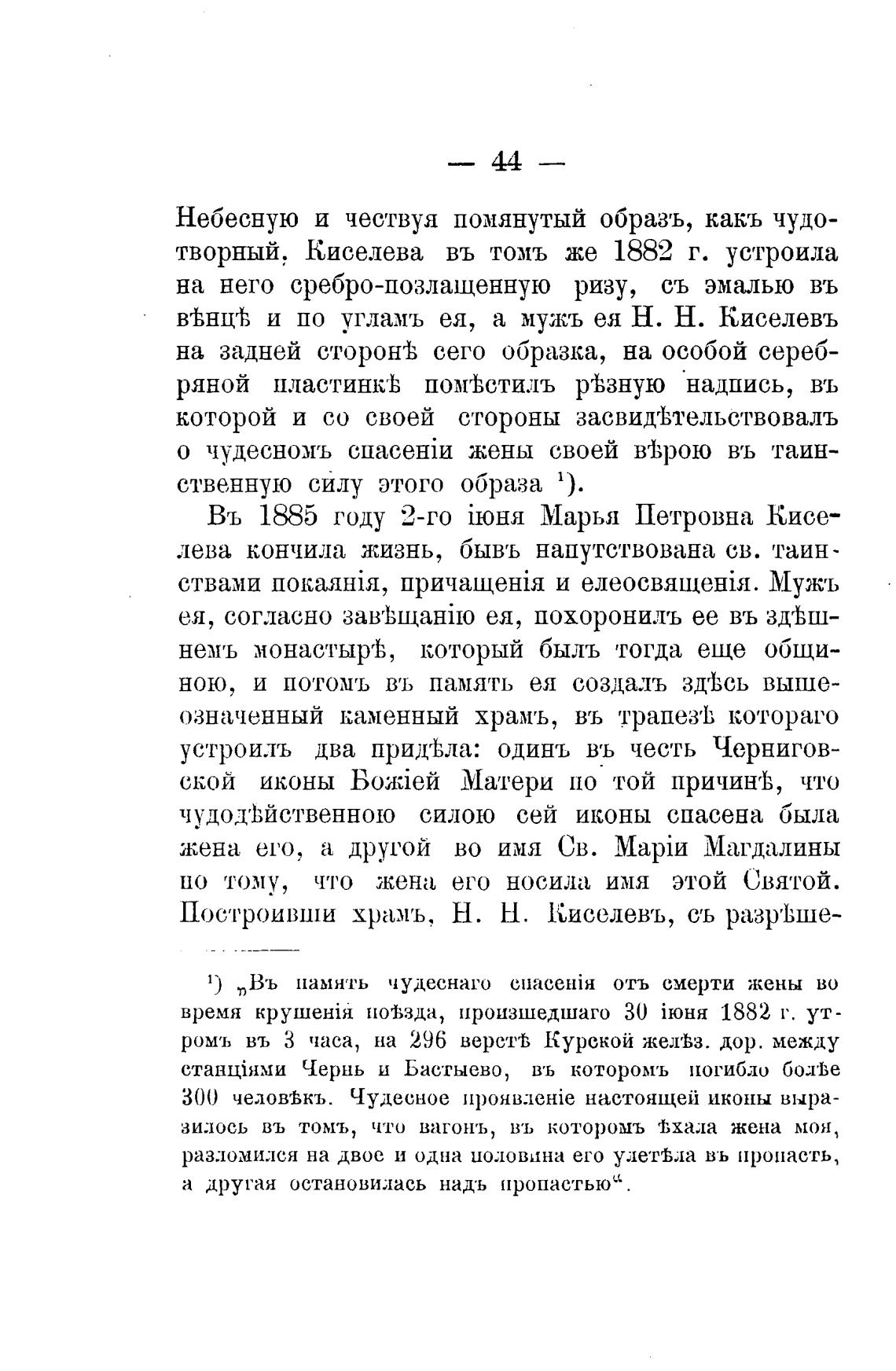 — 44 —

Небесную и чествуя помянутый образъ, какъ чудотворный. Киселева въ томъ же 1882 г. устроила на него сребро-позлащенную ризу, съ эмалью въ вѣнцѣ и по угламъ ея, а мужъ ея Н. Н. Киселевъ на задней сторонѣ сего образка, на особой серебряной пластинкѣ помѣстилъ рѣзную надпись, въ которой и со своей стороны засвидѣтельствовалъ о чудесномъ спасеніи жены своей вѣрою въ таинственную силу этого образа $^1$).

Въ 1885 году 2-го іюня Марья Петровна Киселева кончила жизнь, бывъ напутствована св. таинствами покаянія, причащенія и елеосвященія. Мужъ ея, согласно завѣщанію ея, похоронилъ ее въ здѣшнемъ монастырѣ, который былъ тогда еще общиною, и потомъ въ память ея создалъ здѣсь вышеозначенный каменный храмъ, въ трапезѣ котораго устроилъ два придѣла: одинъ въ честь Черниговской иконы Божіей Матери по той причинѣ, что чудодѣйственною силою сей иконы спасена была жена его, а другой во имя Св. Маріи Магдалины по тому, что жена его носила имя этой Святой. Построивши храмъ, Н. Н. Киселевъ, съ разрѣше-

$^1$) „Въ память чудеснаго спасенія отъ смерти жены во время крушенія поѣзда, происшедшаго 30 іюня 1882 г. утромъ въ 3 часа, на 296 верстѣ Курской желѣз. дор. между станціями Чернь и Бастыево, въ которомъ погибло болѣе 300 человѣкъ. Чудесное проявленіе настоящей иконы выразилось въ томъ, что вагонъ, въ которомъ ѣхала жена моя, разломился на двое и одна половина его улетѣла въ пропасть, а другая остановилась надъ пропастью“.